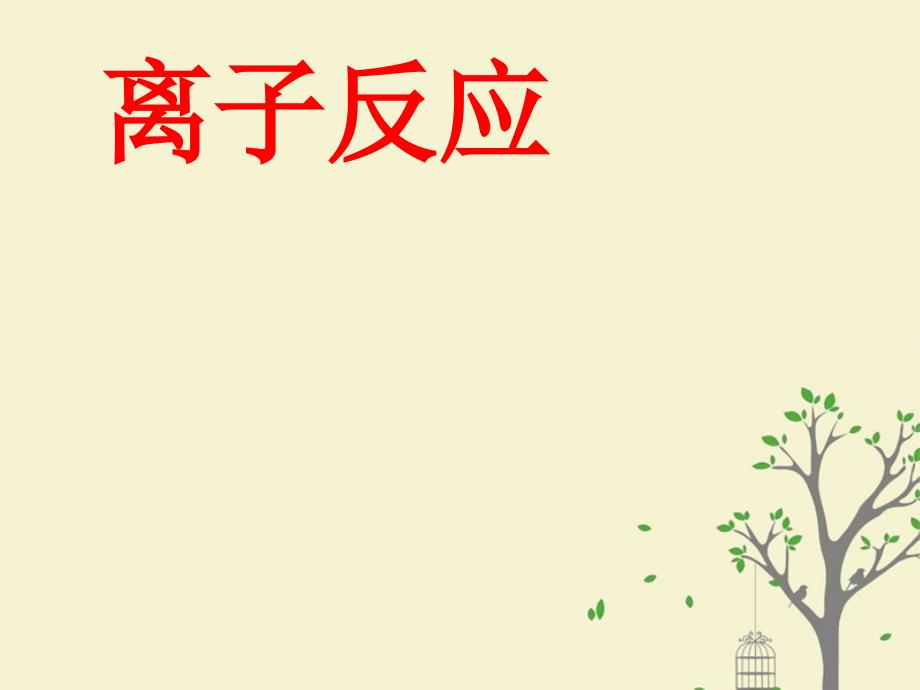 离子反应